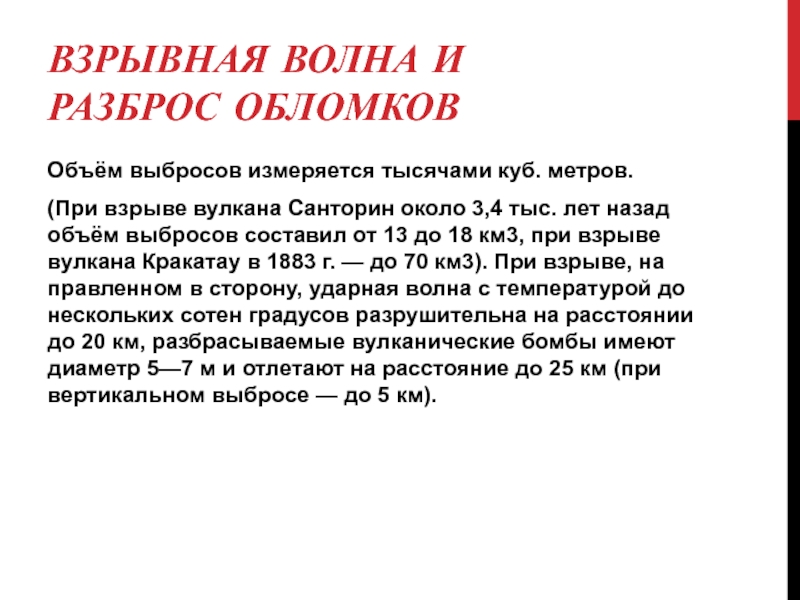 ВЗРЫВНАЯ ВОЛНА И РАЗБРОС ОБЛОМКОВ

Объём выбросов измеряется тысячами куб. метров.

(При взрыве вулкана Санторин около 3,4 тыс. лет назад объём выбросов составил от 13 до 18 км3, при взрыве вулкана Кракатау в 1883 г. — до 70 км3). При взрыве, на правленном в сторону, ударная волна с температурой до нескольких сотен градусов разрушительна на расстоянии до 20 км, разбрасываемые вулканические бомбы имеют диаметр 5—7 м и отлетают на расстояние до 25 км (при вертикальном выбросе — до 5 км).